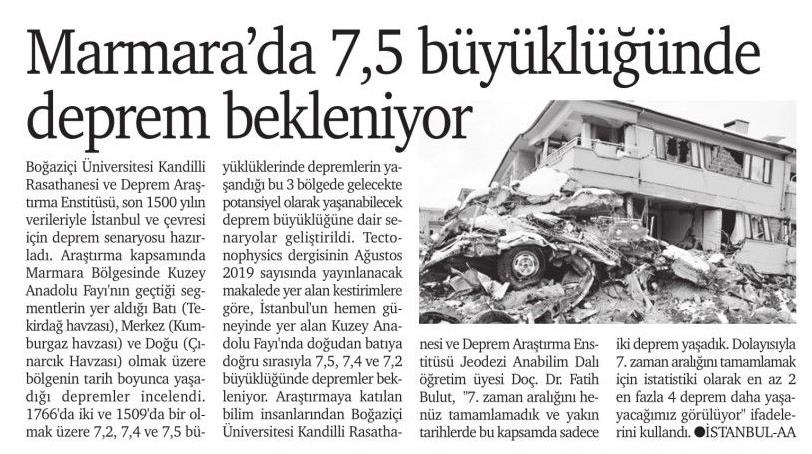 Marmara'da 7,5 büyüklüğünde deprem bekleniyor

Boğaziçi Üniversitesi Kandilli Rasathanesi ve Deprem Araştırma Enstitüsü, son 1500 yılın verileriyle İstanbul ve çevresi için deprem senaryosu hazırladı. Araştırma kapsamında Marmara Bölgesinde Kuzey Anadolu Fayı'nın geçtiği segmentlerin yer aldığı Batı (Tekirdağ havzası), Merkez (Kumburgaz havzası) ve Doğu (Çınarcık Havzası) olmak üzere bölgenin tarih boyunca yaşadığı depremler incelendi. 1766'da iki ve 1509'da bir olmak üzere 7,2, 7,4 ve 7,5 büyüklüklerinde depremlerin yaşandığı bu 3 bölgede gelecekte potansiyel olarak yaşanabilecek deprem büyüklüğüne dair senaryolar geliştirildi. Tectonophysics dergisinin Ağustos 2019 sayısında yayınlanacak makalede yer alan kestirimlere göre, İstanbul'un hemen güneyinde yer alan Kuzey Anadolu Fayı'nda doğudan batıya doğru sırasıyla 7,5, 7,4 ve 7,2 büyüklüğünde depremler bekleniyor. Araştırmaya katılan bilim insanlarından Boğaziçi Üniversitesi Kandilli Rasathanesi ve Deprem Araştırma Enstitüsü Jeodezi Anabilim Dalı öğretim üyesi Doç. Dr. Fatih Bulut, "7. zaman aralığını henüz tamamlamadık ve yakın tarihlerde bu kapsamda sadece iki deprem yaşadık. Dolayısıyla 7. zaman aralığını tamamlamak için istatistiki olarak en az 2 en fazla 4 deprem daha yaşayacağımız görülüyor" ifadelerini kullandı. ●İSTANBUL-AA